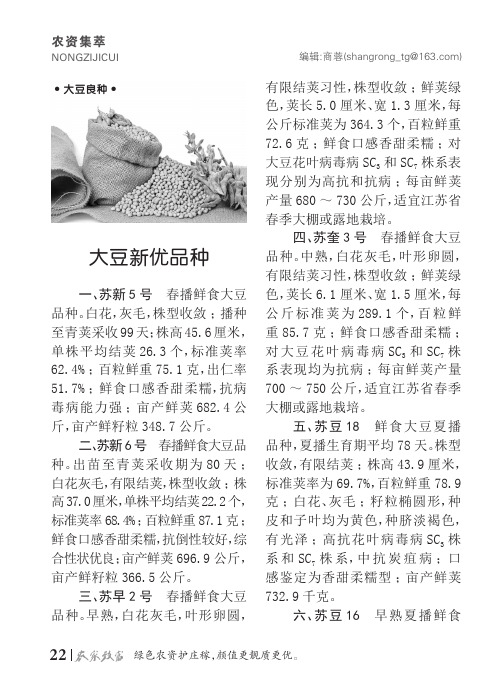 农资集萃
NONGZIJICUI

编辑:商蓉(shangrong_tg@163.com)

• 大豆良种 •

大豆新优品种

一、苏新5号　春播鲜食大豆品种。白花,灰毛,株型收敛;播种至青荚采收99天;株高45.6厘米,单株平均结荚26.3个,标准荚率62.4%;百粒鲜重75.1克,出仁率51.7%;鲜食口感香甜柔糯,抗病毒病能力强;亩产鲜荚682.4公斤,亩产鲜籽粒348.7公斤。

二、苏新6号　春播鲜食大豆品种。出苗至青荚采收期为80天;白花灰毛,有限结荚,株型收敛;株高37.0厘米,单株平均结荚22.2个,标准荚率68.4%;百粒鲜重87.1克;鲜食口感香甜柔糯,抗倒性较好,综合性状优良;亩产鲜荚696.9公斤,亩产鲜籽粒366.5公斤。

三、苏早2号　春播鲜食大豆品种。早熟,白花灰毛,叶形卵圆,有限结荚习性,株型收敛;鲜荚绿色,荚长5.0厘米、宽1.3厘米,每公斤标准荚为364.3个,百粒鲜重72.6克;鲜食口感香甜柔糯;对大豆花叶病毒病$SC_3$和$SC_7$株系表现分别为高抗和抗病;每亩鲜荚产量680～730公斤,适宜江苏省春季大棚或露地栽培。

四、苏奎3号　春播鲜食大豆品种。中熟,白花灰毛,叶形卵圆,有限结荚习性,株型收敛;鲜荚绿色,荚长6.1厘米、宽1.5厘米,每公斤标准荚为289.1个,百粒鲜重85.7克;鲜食口感香甜柔糯;对大豆花叶病毒病$SC_3$和$SC_7$株系表现均为抗病;每亩鲜荚产量700～750公斤,适宜江苏省春季大棚或露地栽培。

五、苏豆18　鲜食大豆夏播品种,夏播生育期平均78天。株型收敛,有限结荚;株高43.9厘米,标准荚率为69.7%,百粒鲜重78.9克;白花、灰毛;籽粒椭圆形,种皮和子叶均为黄色,种脐淡褐色,有光泽;高抗花叶病毒病$SC_3$株系和$SC_7$株系,中抗炭疽病;口感鉴定为香甜柔糯型;亩产鲜荚732.9千克。

六、苏豆16　早熟夏播鲜食

22 | 农家致富　绿色农资护庄稼,颜值更靓质更优。